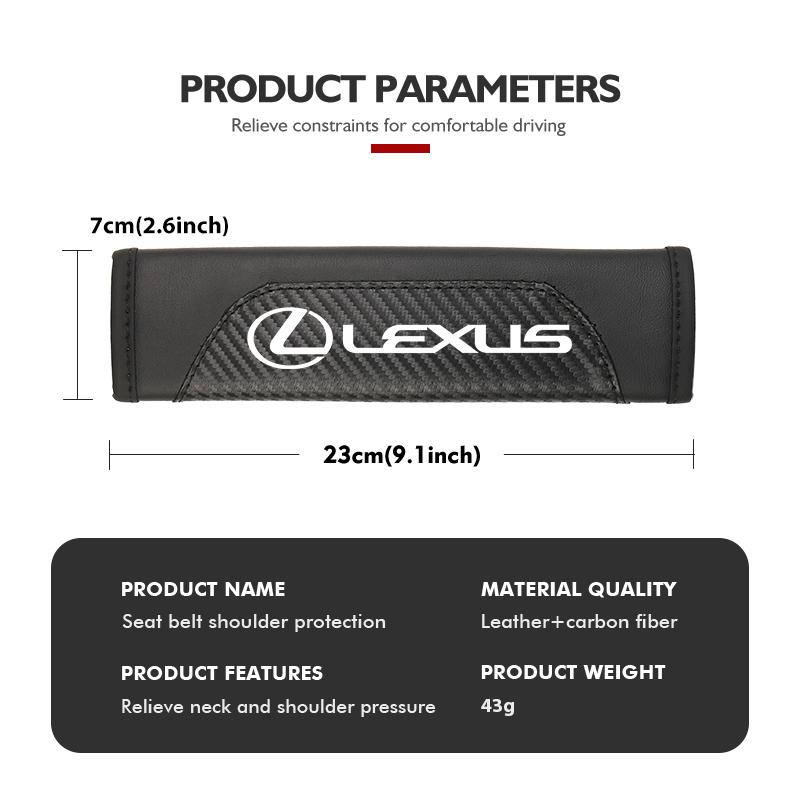 PRODUCT PARAMETERS

Relieve constraints for comfortable driving

7cm(2.6inch)

LEXUS

23cm(9.1inch)

PRODUCT NAME
Seat belt shoulder protection

PRODUCT FEATURES
Relieve neck and shoulder pressure

MATERIAL QUALITY
Leather+carbon fiber

PRODUCT WEIGHT
43g